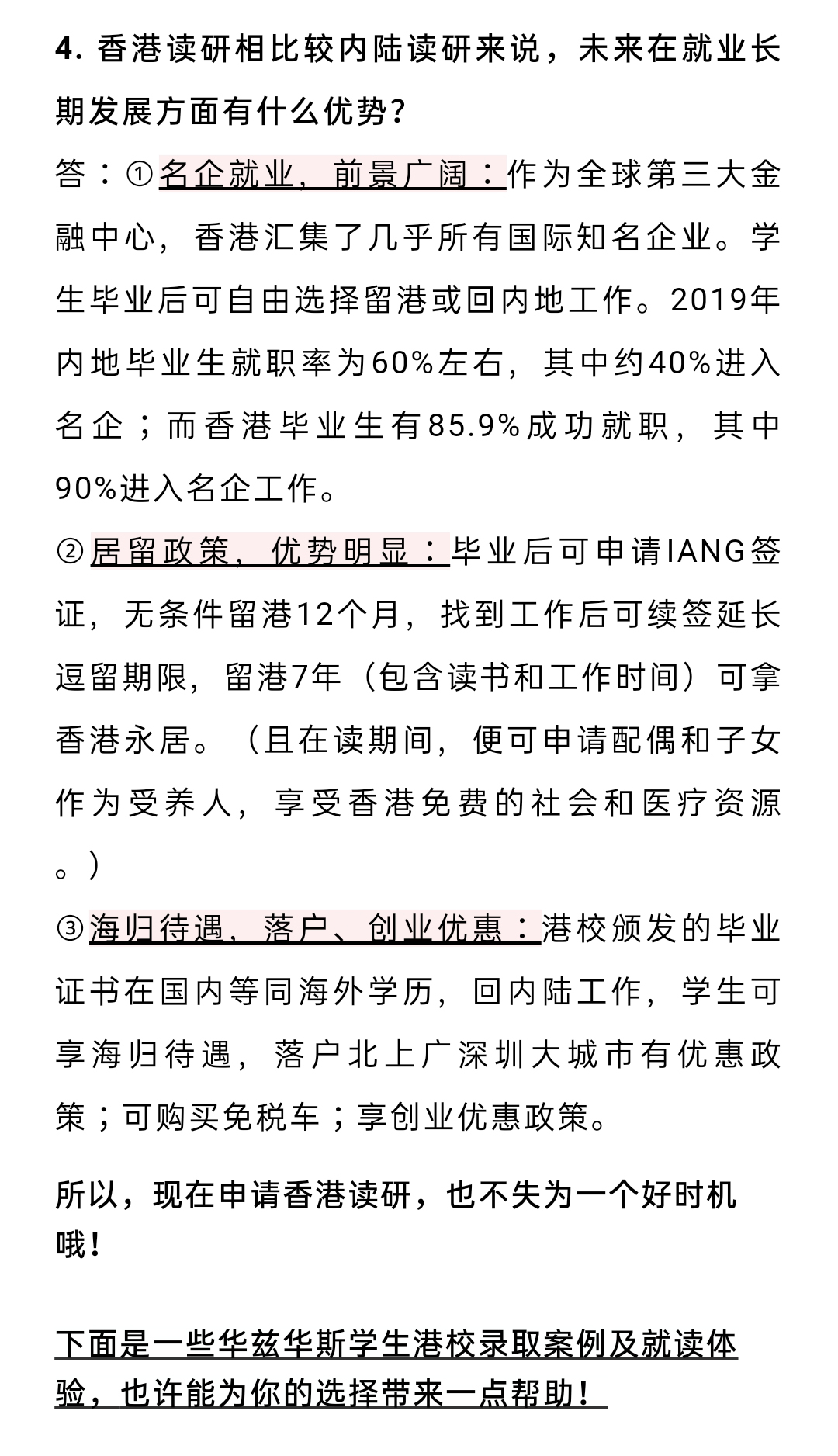 4. 香港读研相比较内陆读研来说，未来在就业长期发展方面有什么优势？

答：①名企就业，前景广阔：作为全球第三大金融中心，香港汇集了几乎所有国际知名企业。学生毕业后可自由选择留港或回内地工作。2019年内地毕业生就职率为60%左右，其中约40%进入名企；而香港毕业生有85.9%成功就职，其中90%进入名企工作。

②居留政策，优势明显：毕业后可申请IANG签证，无条件留港12个月，找到工作后可续签延长逗留期限，留港7年（包含读书和工作时间）可拿香港永居。（且在读期间，便可申请配偶和子女作为受养人，享受香港免费的社会和医疗资源。）

③海归待遇，落户、创业优惠：港校颁发的毕业证书在国内等同海外学历，回内陆工作，学生可享海归待遇，落户北上广深圳大城市有优惠政策；可购买免税车；享创业优惠政策。

所以，现在申请香港读研，也不失为一个好时机哦！

下面是一些华兹华斯学生港校录取案例及就读体验，也许能为你的选择带来一点帮助！